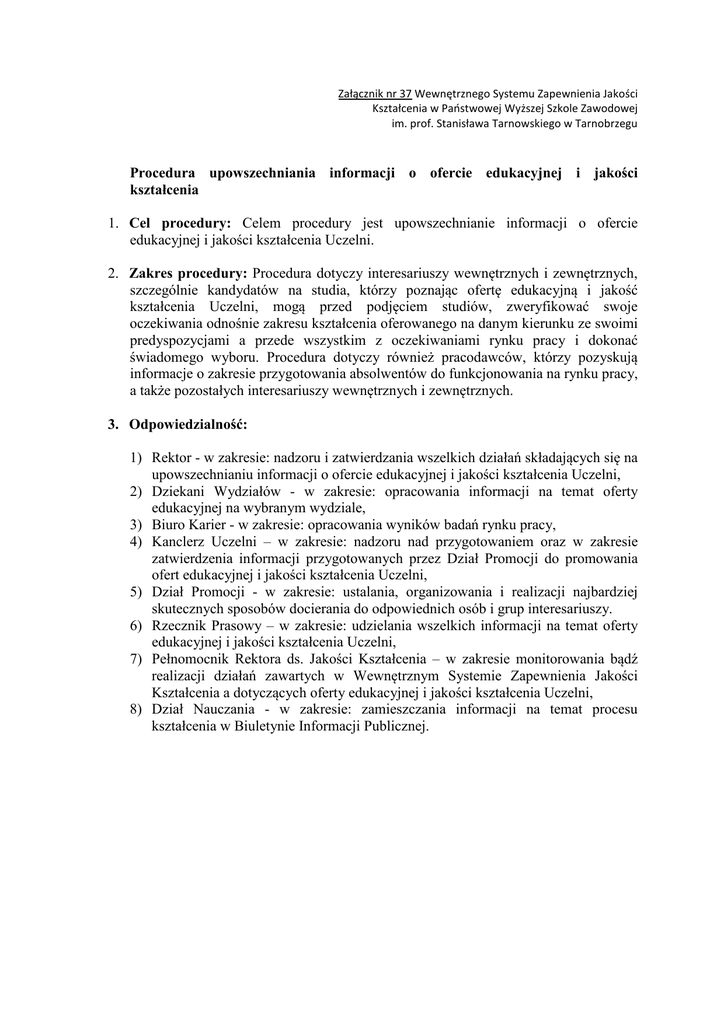 Załącznik nr 37 Wewnętrznego Systemu Zapewnienia Jakości Kształcenia w Państwowej Wyższej Szkole Zawodowej im. prof. Stanisława Tarnowskiego w Tarnobrzegu

Procedura upowszechniania informacji o ofercie edukacyjnej i jakości kształcenia

1. Cel procedury: Celem procedury jest upowszechnianie informacji o ofercie edukacyjnej i jakości kształcenia Uczelni.

2. Zakres procedury: Procedura dotyczy interesariuszy wewnętrznych i zewnętrznych, szczególnie kandydatów na studia, którzy poznając ofertę edukacyjną i jakość kształcenia Uczelni, mogą przed podjęciem studiów, zweryfikować swoje oczekiwania odnośnie zakresu kształcenia oferowanego na danym kierunku ze swoimi predyspozycjami a przede wszystkim z oczekiwaniami rynku pracy i dokonać świadomego wyboru. Procedura dotyczy również pracodawców, którzy pozyskują informacje o zakresie przygotowania absolwentów do funkcjonowania na rynku pracy, a także pozostałych interesariuszy wewnętrznych i zewnętrznych.

3. Odpowiedzialność:

1) Rektor - w zakresie: nadzoru i zatwierdzania wszelkich działań składających się na upowszechnianiu informacji o ofercie edukacyjnej i jakości kształcenia Uczelni,
2) Dziekani Wydziałów - w zakresie: opracowania informacji na temat oferty edukacyjnej na wybranym wydziale,
3) Biuro Karier - w zakresie: opracowania wyników badań rynku pracy,
4) Kanclerz Uczelni – w zakresie: nadzoru nad przygotowaniem oraz w zakresie zatwierdzenia informacji przygotowanych przez Dział Promocji do promowania ofert edukacyjnej i jakości kształcenia Uczelni,
5) Dział Promocji - w zakresie: ustalania, organizowania i realizacji najbardziej skutecznych sposobów docierania do odpowiednich osób i grup interesariuszy.
6) Rzecznik Prasowy – w zakresie: udzielania wszelkich informacji na temat oferty edukacyjnej i jakości kształcenia Uczelni,
7) Pełnomocnik Rektora ds. Jakości Kształcenia – w zakresie monitorowania bądź realizacji działań zawartych w Wewnętrznym Systemie Zapewnienia Jakości Kształcenia a dotyczących oferty edukacyjnej i jakości kształcenia Uczelni,
8) Dział Nauczania - w zakresie: zamieszczania informacji na temat procesu kształcenia w Biuletynie Informacji Publicznej.